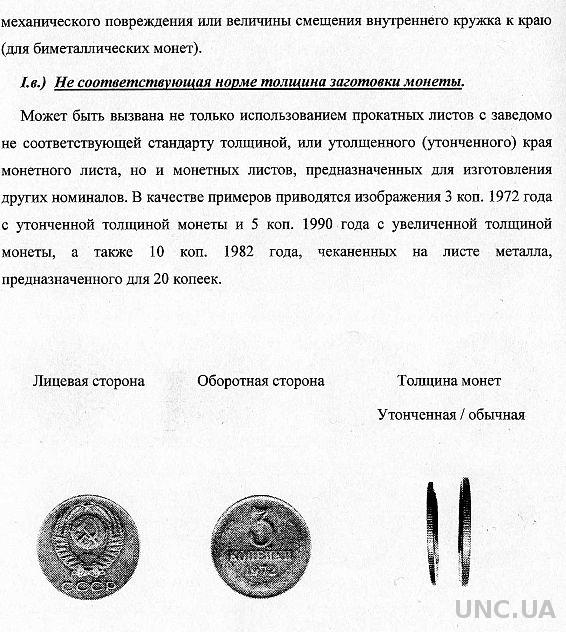 механического повреждения или величины смещения внутреннего кружка к краю (для биметаллических монет).

I.в.) Не соответствующая норме толщина заготовки монеты.

Может быть вызвана не только использованием прокатных листов с заведомо не соответствующей стандарту толщиной, или утолщенного (утонченного) края монетного листа, но и монетных листов, предназначенных для изготовления других номиналов. В качестве примеров приводятся изображения 3 коп. 1972 года с утонченной толщиной монеты и 5 коп. 1990 года с увеличенной толщиной монеты, а также 10 коп. 1982 года, чеканенных на листе металла, предназначенного для 20 копеек.

Лицевая сторона

Оборотная сторона

Толщина монет

Утонченная / обычная

СССР

3 КОПЕЙКИ 1972

UNC.UA